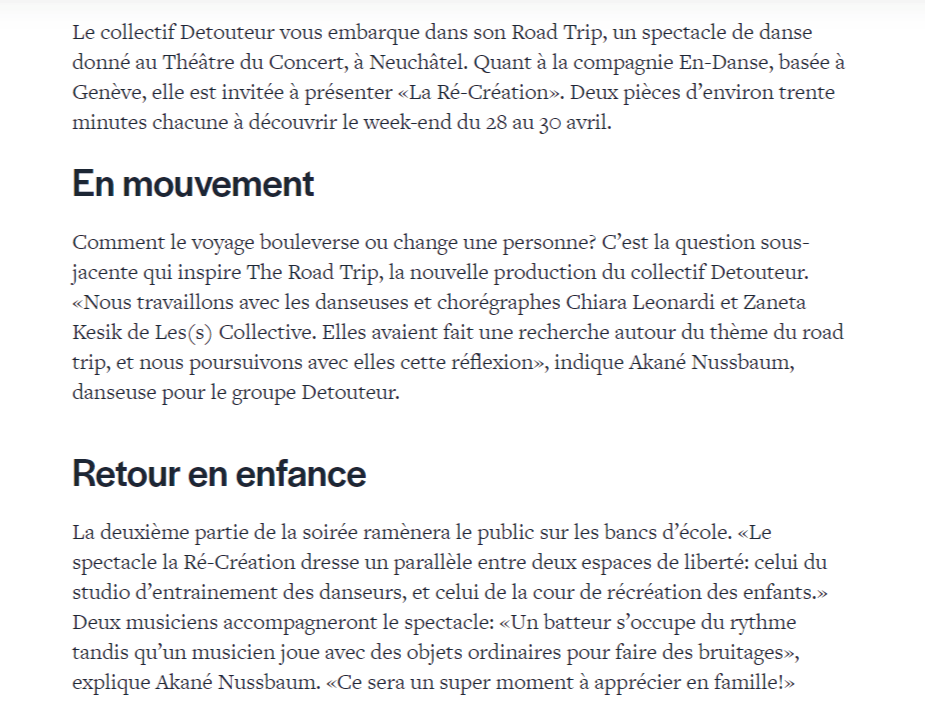 Le collectif Detouteur vous embarque dans son Road Trip, un spectacle de danse donné au Théâtre du Concert, à Neuchâtel. Quant à la compagnie En-Danse, basée à Genève, elle est invitée à présenter «La Ré-Création». Deux pièces d'environ trente minutes chacune à découvrir le week-end du 28 au 30 avril.

En mouvement

Comment le voyage bouleverse ou change une personne? C'est la question sous-jacente qui inspire The Road Trip, la nouvelle production du collectif Detouteur. «Nous travaillons avec les danseuses et chorégraphes Chiara Leonardi et Zaneta Kesik de Les(s) Collective. Elles avaient fait une recherche autour du thème du road trip, et nous poursuivons avec elles cette réflexion», indique Akané Nussbaum, danseuse pour le groupe Detouteur.

Retour en enfance

La deuxième partie de la soirée ramènera le public sur les bancs d'école. «Le spectacle la Ré-Création dresse un parallèle entre deux espaces de liberté: celui du studio d'entrainement des danseurs, et celui de la cour de récréation des enfants.» Deux musiciens accompagneront le spectacle: «Un batteur s'occupe du rythme tandis qu'un musicien joue avec des objets ordinaires pour faire des bruitages», explique Akané Nussbaum. «Ce sera un super moment à apprécier en famille!»